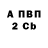 А ПВП
2 Cb